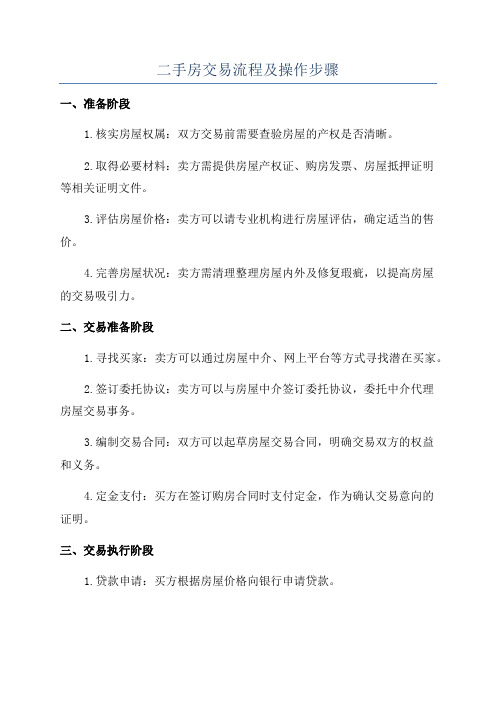 二手房交易流程及操作步骤

一、准备阶段

1.核实房屋权属：双方交易前需要查验房屋的产权是否清晰。

2.取得必要材料：卖方需提供房屋产权证、购房发票、房屋抵押证明等相关证明文件。

3.评估房屋价格：卖方可以请专业机构进行房屋评估，确定适当的售价。

4.完善房屋状况：卖方需清理整理房屋内外及修复瑕疵，以提高房屋的交易吸引力。

二、交易准备阶段

1.寻找买家：卖方可以通过房屋中介、网上平台等方式寻找潜在买家。

2.签订委托协议：卖方可以与房屋中介签订委托协议，委托中介代理房屋交易事务。

3.编制交易合同：双方可以起草房屋交易合同，明确交易双方的权益和义务。

4.定金支付：买方在签订购房合同时支付定金，作为确认交易意向的证明。

三、交易执行阶段

1.贷款申请：买方根据房屋价格向银行申请贷款。